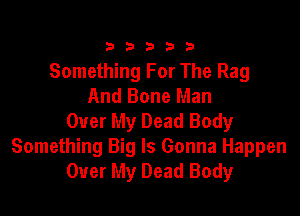 > > > > >
Something For The Rag
And Bone Man
Over My Dead Body
Something Big Is Gonna Happen
Over My Dead Body